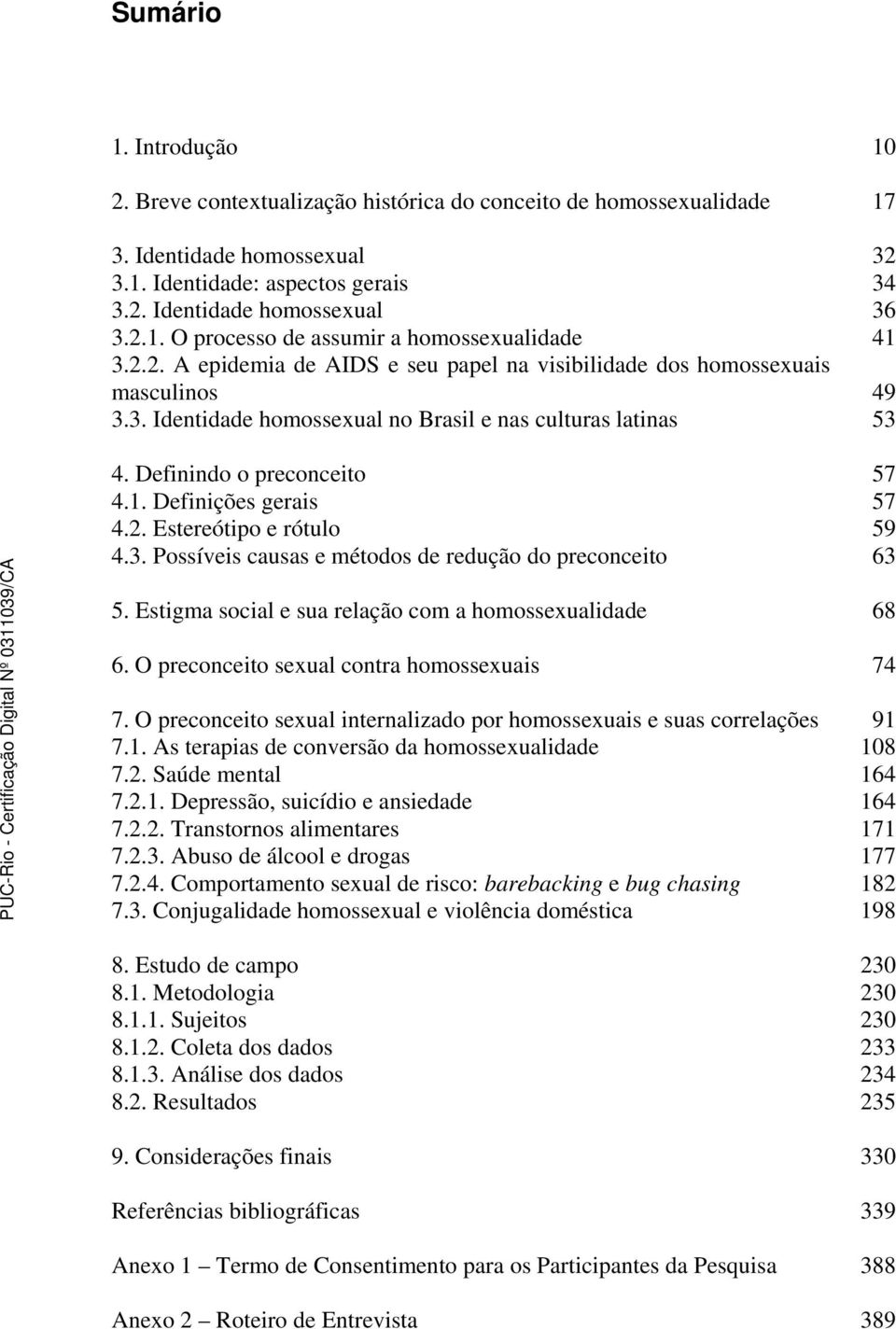 Sumário

1. Introdução 10

2. Breve contextualização histórica do conceito de homossexualidade 17

3. Identidade homossexual 32
3.1. Identidade: aspectos gerais 34
3.2. Identidade homossexual 36
3.2.1. O processo de assumir a homossexualidade 41
3.2.2. A epidemia de AIDS e seu papel na visibilidade dos homossexuais masculinos 49
3.3. Identidade homossexual no Brasil e nas culturas latinas 53

4. Definindo o preconceito 57
4.1. Definições gerais 57
4.2. Estereótipo e rótulo 59
4.3. Possíveis causas e métodos de redução do preconceito 63

5. Estigma social e sua relação com a homossexualidade 68

6. O preconceito sexual contra homossexuais 74

7. O preconceito sexual internalizado por homossexuais e suas correlações 91
7.1. As terapias de conversão da homossexualidade 108
7.2. Saúde mental 164
7.2.1. Depressão, suicídio e ansiedade 164
7.2.2. Transtornos alimentares 171
7.2.3. Abuso de álcool e drogas 177
7.2.4. Comportamento sexual de risco: barebacking e bug chasing 182
7.3. Conjugalidade homossexual e violência doméstica 198

8. Estudo de campo 230
8.1. Metodologia 230
8.1.1. Sujeitos 230
8.1.2. Coleta dos dados 233
8.1.3. Análise dos dados 234
8.2. Resultados 235

9. Considerações finais 330

Referências bibliográficas 339

Anexo 1 – Termo de Consentimento para os Participantes da Pesquisa 388

Anexo 2 – Roteiro de Entrevista 389

PUC-Rio - Certificação Digital Nº 0311039/CA